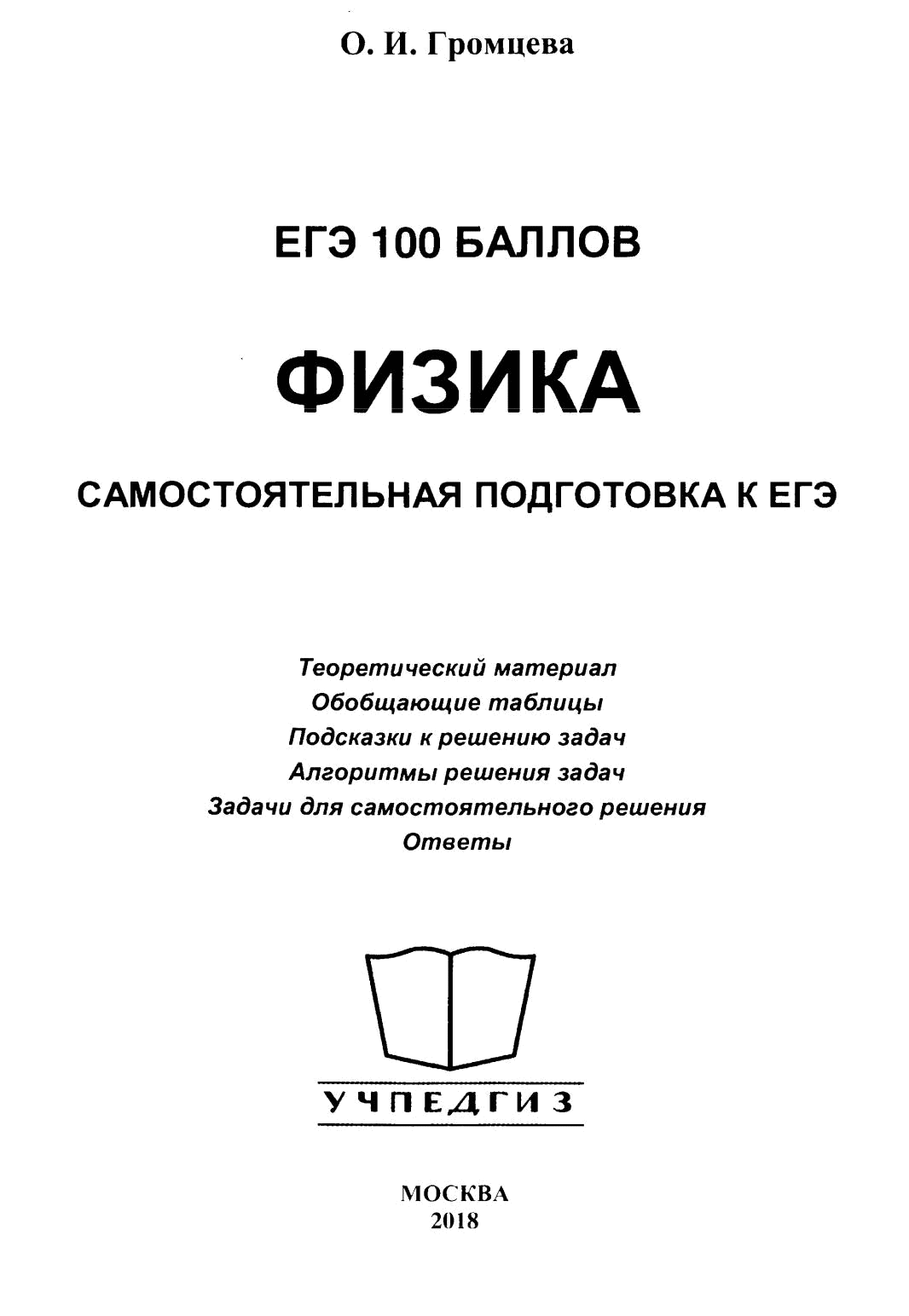 О. И. Громцева

ЕГЭ 100 БАЛЛОВ

ФИЗИКА

САМОСТОЯТЕЛЬНАЯ ПОДГОТОВКА К ЕГЭ

Теоретический материал
Обобщающие таблицы
Подсказки к решению задач
Алгоритмы решения задач
Задачи для самостоятельного решения
Ответы

УЧПЕДГИЗ

МОСКВА
2018